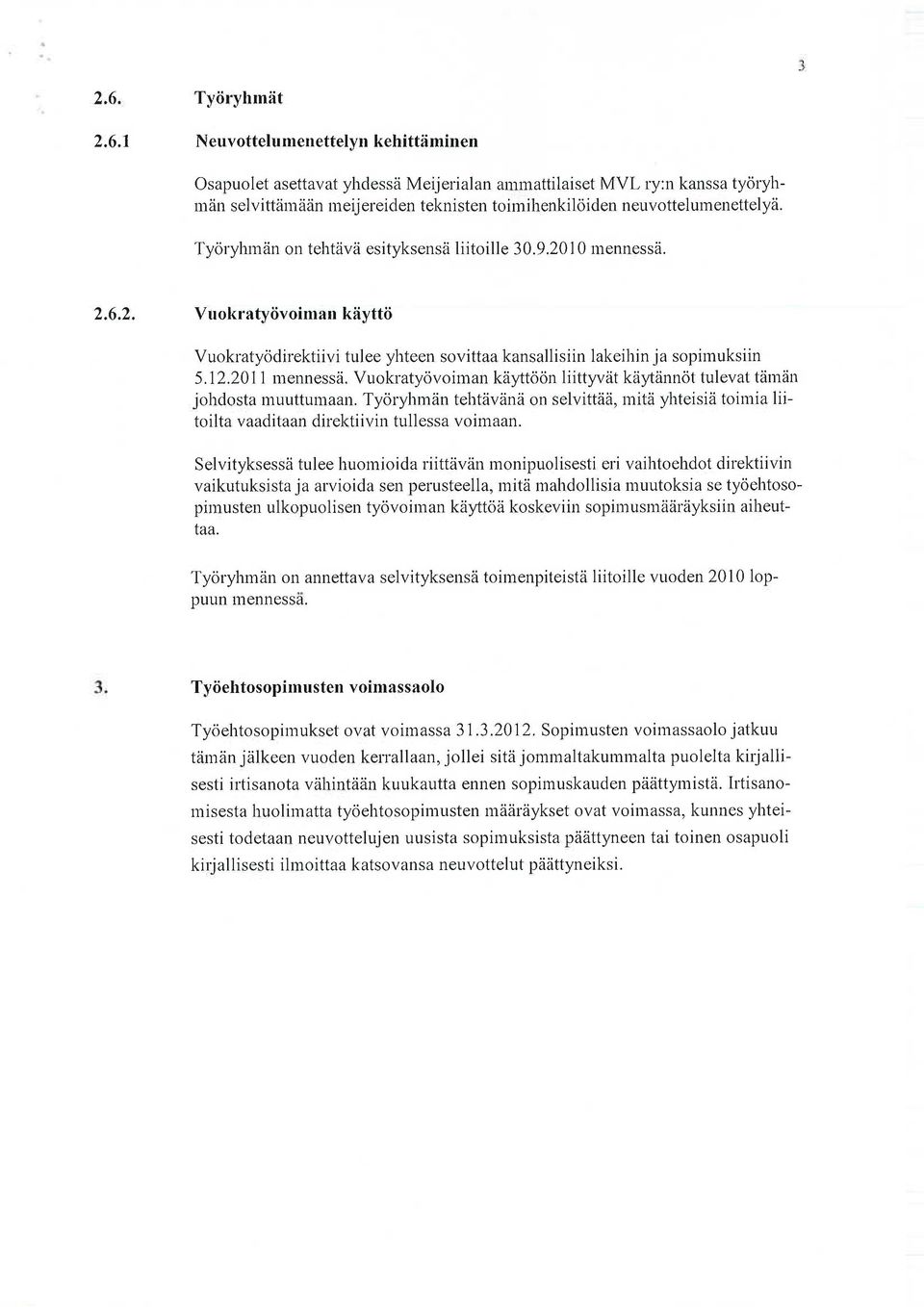 3

2.6. Työryhmät

2.6.1 Neuvottelumenettelyn kehittäminen

Osapuolet asettavat yhdessä Meijerialan ammattilaiset MVL ry:n kanssa työryhmän selvittämään meijereiden teknisten toimihenkilöiden neuvottelumenettelyä. Työryhmän on tehtävä esityksensä liitoille 30.9.2010 mennessä.

2.6.2. Vuokratyövoiman käyttö

Vuokratyödirektiivi tulee yhteen sovittaa kansallisiin lakeihin ja sopimuksiin 5.12.2011 mennessä. Vuokratyövoiman käyttöön liittyvät käytännöt tulevat tämän johdosta muuttumaan. Työryhmän tehtävänä on selvittää, mitä yhteisiä toimia liitoilta vaaditaan direktiivin tullessa voimaan.

Selvityksessä tulee huomioida riittävän monipuolisesti eri vaihtoehdot direktiivin vaikutuksista ja arvioida sen perusteella, mitä mahdollisia muutoksia se työehtosopimusten ulkopuolisen työvoiman käyttöä koskeviin sopimusmääräyksiin aiheuttaa.

Työryhmän on annettava selvityksensä toimenpiteistä liitoille vuoden 2010 loppuun mennessä.

3. Työehtosopimusten voimassaolo

Työehtosopimukset ovat voimassa 31.3.2012. Sopimusten voimassaolo jatkuu tämän jälkeen vuoden kerrallaan, jollei sitä jommaltakummalta puolelta kirjallisesti irtisanota vähintään kuukautta ennen sopimuskauden päättymistä. Irtisanomisesta huolimatta työehtosopimusten määräykset ovat voimassa, kunnes yhteisesti todetaan neuvottelujen uusista sopimuksista päättyneen tai toinen osapuoli kirjallisesti ilmoittaa katsovansa neuvottelut päättyneiksi.